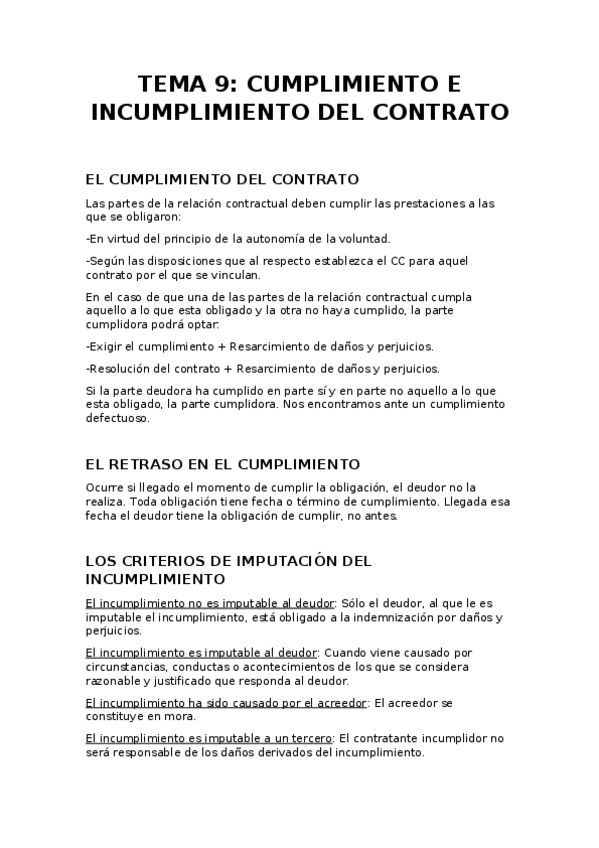 TEMA 9: CUMPLIMIENTO E INCUMPLIMIENTO DEL CONTRATO

EL CUMPLIMIENTO DEL CONTRATO

Las partes de la relación contractual deben cumplir las prestaciones a las que se obligaron:

-En virtud del principio de la autonomía de la voluntad.

-Según las disposiciones que al respecto establezca el CC para aquel contrato por el que se vinculan.

En el caso de que una de las partes de la relación contractual cumpla aquello a lo que esta obligado y la otra no haya cumplido, la parte cumplidora podrá optar:

-Exigir el cumplimiento + Resarcimiento de daños y perjuicios.

-Resolución del contrato + Resarcimiento de daños y perjuicios.

Si la parte deudora ha cumplido en parte sí y en parte no aquello a lo que esta obligado, la parte cumplidora. Nos encontramos ante un cumplimiento defectuoso.

EL RETRASO EN EL CUMPLIMIENTO

Ocurre si llegado el momento de cumplir la obligación, el deudor no la realiza. Toda obligación tiene fecha o término de cumplimiento. Llegada esa fecha el deudor tiene la obligación de cumplir, no antes.

LOS CRITERIOS DE IMPUTACIÓN DEL INCUMPLIMIENTO

El incumplimiento no es imputable al deudor: Sólo el deudor, al que le es imputable el incumplimiento, está obligado a la indemnización por daños y perjuicios.

El incumplimiento es imputable al deudor: Cuando viene causado por circunstancias, conductas o acontecimientos de los que se considera razonable y justificado que responda al deudor.

El incumplimiento ha sido causado por el acreedor: El acreedor se constituye en mora.

El incumplimiento es imputable a un tercero: El contratante incumplidor no será responsable de los daños derivados del incumplimiento.